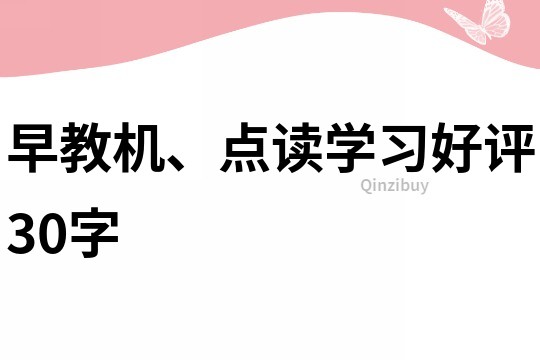 早教机、点读学习好评30字

Qinzibuy